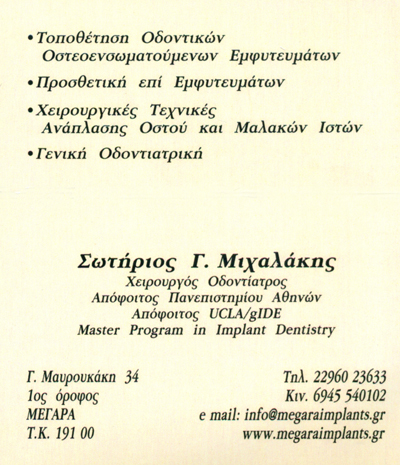 • Τοποθέτηση Οδοντικών Οστεοενσωματούμενων Εμφυτευμάτων

• Προσθετική επί Εμφυτευμάτων

• Χειρουργικές Τεχνικές Ανάπλασης Οστού και Μαλακών Ιστών

• Γενική Οδοντιατρική

Σωτήριος Γ. Μιχαλάκης
Χειρουργός Οδοντίατρος
Απόφοιτος Πανεπιστημίου Αθηνών
Απόφοιτος UCLA/gIDE
Master Program in Implant Dentistry

Γ. Μαυρουκάκη 34
1ος όροφος
ΜΕΓΑΡΑ
Τ.Κ. 191 00

Τηλ. 22960 23633
Κιν. 6945 540102
e mail: info@megaraimplants.gr
www.megaraimplants.gr